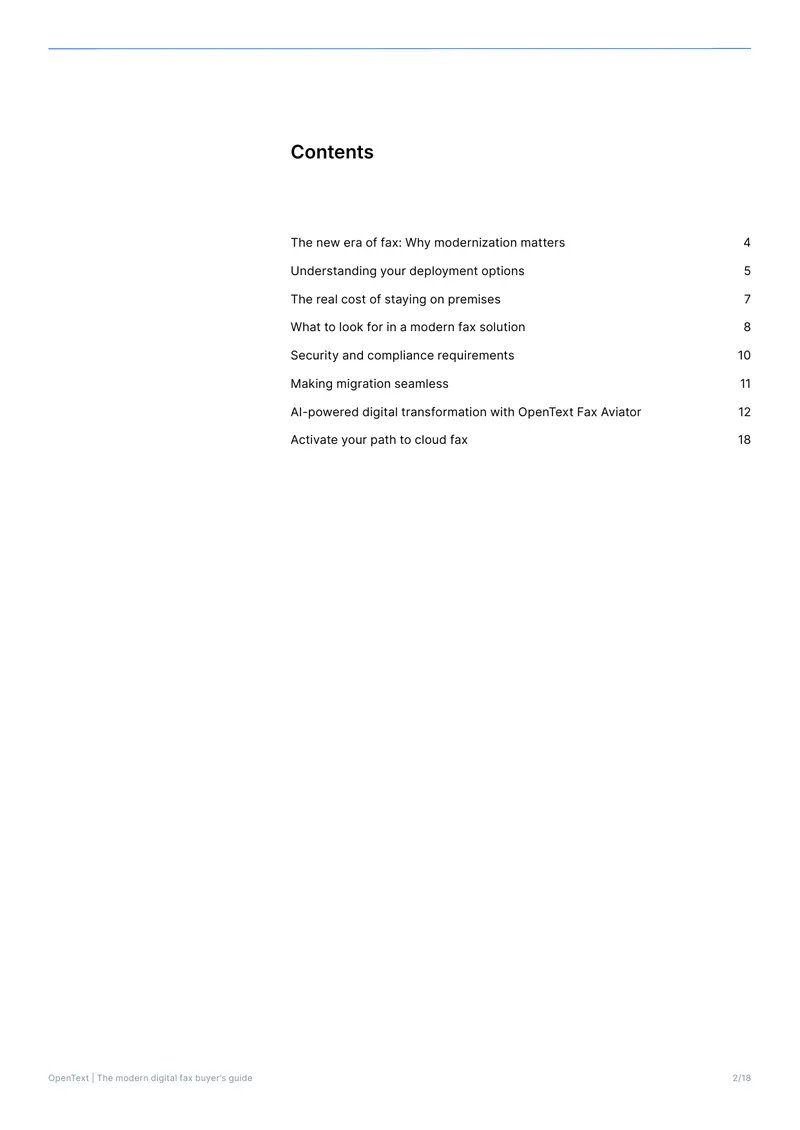 Contents

The new era of fax: Why modernization matters 4

Understanding your deployment options 5

The real cost of staying on premises 7

What to look for in a modern fax solution 8

Security and compliance requirements 10

Making migration seamless 11

AI-powered digital transformation with OpenText Fax Aviator 12

Activate your path to cloud fax 18

OpenText | The modern digital fax buyer's guide 2/18